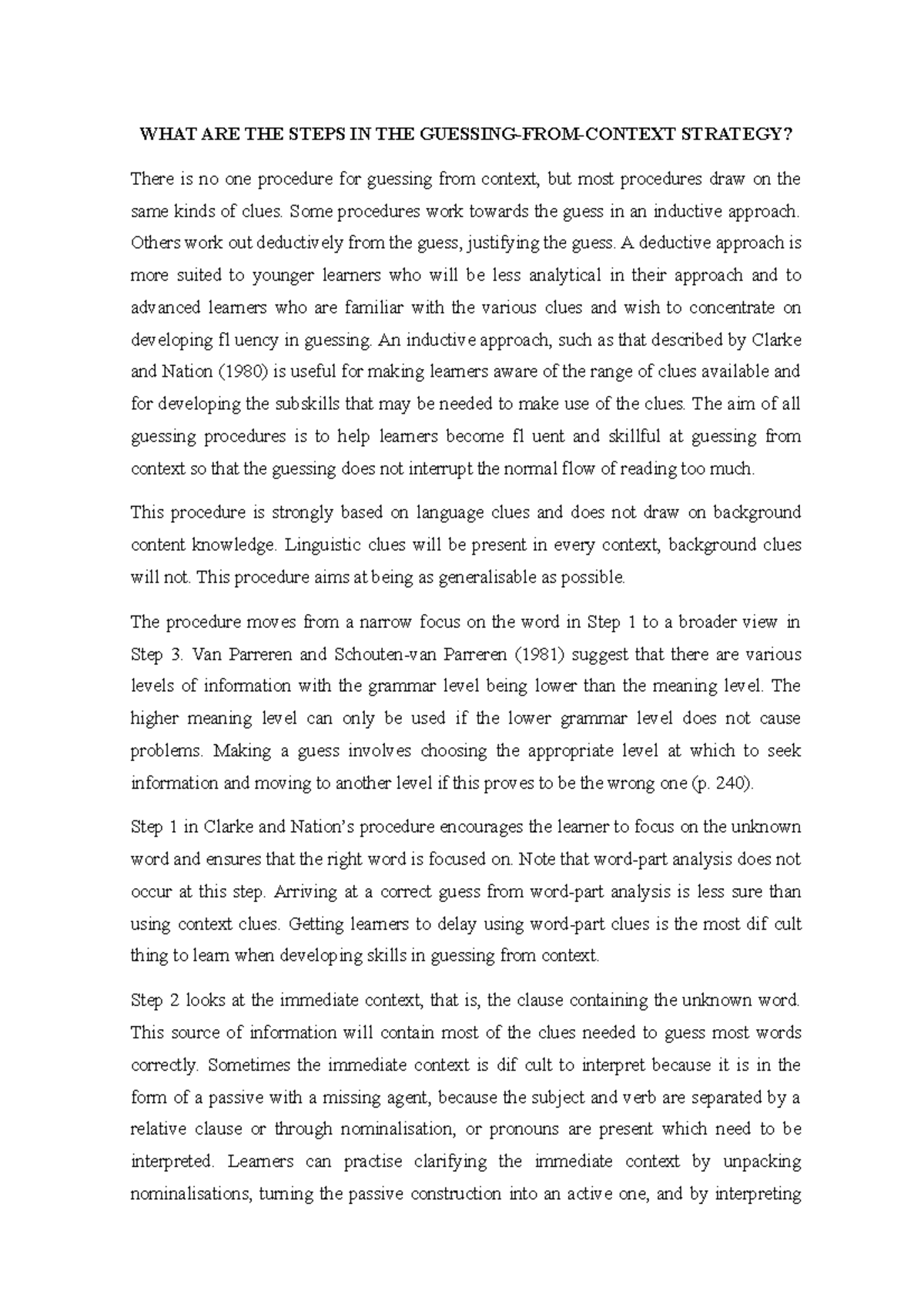 WHAT ARE THE STEPS IN THE GUESSING-FROM-CONTEXT STRATEGY?

There is no one procedure for guessing from context, but most procedures draw on the same kinds of clues. Some procedures work towards the guess in an inductive approach. Others work out deductively from the guess, justifying the guess. A deductive approach is more suited to younger learners who will be less analytical in their approach and to advanced learners who are familiar with the various clues and wish to concentrate on developing fl uency in guessing. An inductive approach, such as that described by Clarke and Nation (1980) is useful for making learners aware of the range of clues available and for developing the subskills that may be needed to make use of the clues. The aim of all guessing procedures is to help learners become fl uent and skillful at guessing from context so that the guessing does not interrupt the normal flow of reading too much.

This procedure is strongly based on language clues and does not draw on background content knowledge. Linguistic clues will be present in every context, background clues will not. This procedure aims at being as generalisable as possible.

The procedure moves from a narrow focus on the word in Step 1 to a broader view in Step 3. Van Parreren and Schouten-van Parreren (1981) suggest that there are various levels of information with the grammar level being lower than the meaning level. The higher meaning level can only be used if the lower grammar level does not cause problems. Making a guess involves choosing the appropriate level at which to seek information and moving to another level if this proves to be the wrong one (p. 240).

Step 1 in Clarke and Nation's procedure encourages the learner to focus on the unknown word and ensures that the right word is focused on. Note that word-part analysis does not occur at this step. Arriving at a correct guess from word-part analysis is less sure than using context clues. Getting learners to delay using word-part clues is the most dif cult thing to learn when developing skills in guessing from context.

Step 2 looks at the immediate context, that is, the clause containing the unknown word. This source of information will contain most of the clues needed to guess most words correctly. Sometimes the immediate context is dif cult to interpret because it is in the form of a passive with a missing agent, because the subject and verb are separated by a relative clause or through nominalisation, or pronouns are present which need to be interpreted. Learners can practise clarifying the immediate context by unpacking nominalisations, turning the passive construction into an active one, and by interpreting